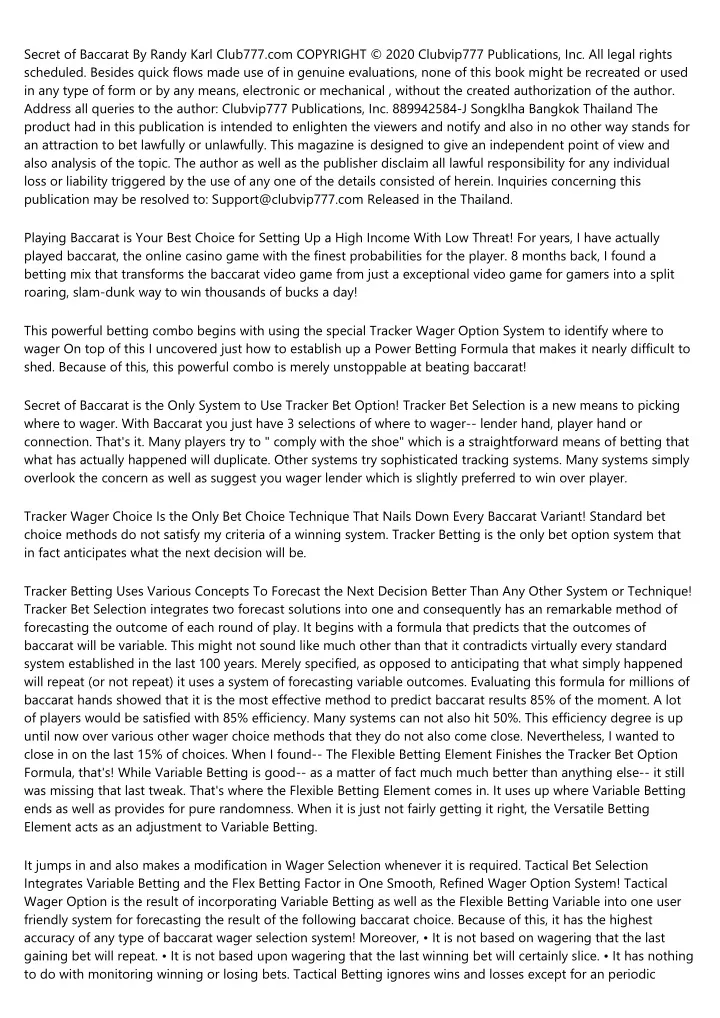 Secret of Baccarat By Randy Karl Club777.com COPYRIGHT © 2020 Clubvip777 Publications, Inc. All legal rights scheduled. Besides quick flows made use of in genuine evaluations, none of this book might be recreated or used in any type of form or by any means, electronic or mechanical , without the created authorization of the author. Address all queries to the author: Clubvip777 Publications, Inc. 889942584-J Songklha Bangkok Thailand The product had in this publication is intended to enlighten the viewers and notify and also in no other way stands for an attraction to bet lawfully or unlawfully. This magazine is designed to give an independent point of view and also analysis of the topic. The author as well as the publisher disclaim all lawful responsibility for any individual loss or liability triggered by the use of any one of the details consisted of herein. Inquiries concerning this publication may be resolved to: Support@clubvip777.com Released in the Thailand.

Playing Baccarat is Your Best Choice for Setting Up a High Income With Low Threat! For years, I have actually played baccarat, the online casino game with the finest probabilities for the player. 8 months back, I found a betting mix that transforms the baccarat video game from just a exceptional video game for gamers into a split roaring, slam-dunk way to win thousands of bucks a day!

This powerful betting combo begins with using the special Tracker Wager Option System to identify where to wager On top of this I uncovered just how to establish up a Power Betting Formula that makes it nearly difficult to shed. Because of this, this powerful combo is merely unstoppable at beating baccarat!

Secret of Baccarat is the Only System to Use Tracker Bet Option! Tracker Bet Selection is a new means to picking where to wager. With Baccarat you just have 3 selections of where to wager-- lender hand, player hand or connection. That's it. Many players try to " comply with the shoe" which is a straightforward means of betting that what has actually happened will duplicate. Other systems try sophisticated tracking systems. Many systems simply overlook the concern as well as suggest you wager lender which is slightly preferred to win over player.

Tracker Wager Choice Is the Only Bet Choice Technique That Nails Down Every Baccarat Variant! Standard bet choice methods do not satisfy my criteria of a winning system. Tracker Betting is the only bet option system that in fact anticipates what the next decision will be.

Tracker Betting Uses Various Concepts To Forecast the Next Decision Better Than Any Other System or Technique! Tracker Bet Selection integrates two forecast solutions into one and consequently has an remarkable method of forecasting the outcome of each round of play. It begins with a formula that predicts that the outcomes of baccarat will be variable. This might not sound like much other than that it contradicts virtually every standard system established in the last 100 years. Merely specified, as opposed to anticipating that what simply happened will repeat (or not repeat) it uses a system of forecasting variable outcomes. Evaluating this formula for millions of baccarat hands showed that it is the most effective method to predict baccarat results 85% of the moment. A lot of players would be satisfied with 85% efficiency. Many systems can not also hit 50%. This efficiency degree is up until now over various other wager choice methods that they do not also come close. Nevertheless, I wanted to close in on the last 15% of choices. When I found-- The Flexible Betting Element Finishes the Tracker Bet Option Formula, that's! While Variable Betting is good-- as a matter of fact much much better than anything else-- it still was missing that last tweak. That's where the Flexible Betting Element comes in. It uses up where Variable Betting ends as well as provides for pure randomness. When it is just not fairly getting it right, the Versatile Betting Element acts as an adjustment to Variable Betting.

It jumps in and also makes a modification in Wager Selection whenever it is required. Tactical Bet Selection Integrates Variable Betting and the Flex Betting Factor in One Smooth, Refined Wager Option System! Tactical Wager Option is the result of incorporating Variable Betting as well as the Flexible Betting Variable into one user friendly system for forecasting the result of the following baccarat choice. Because of this, it has the highest accuracy of any type of baccarat wager selection system! Moreover, • It is not based on wagering that the last gaining bet will repeat. • It is not based upon wagering that the last winning bet will certainly slice. • It has nothing to do with monitoring winning or losing bets. Tactical Betting ignores wins and losses except for an periodic